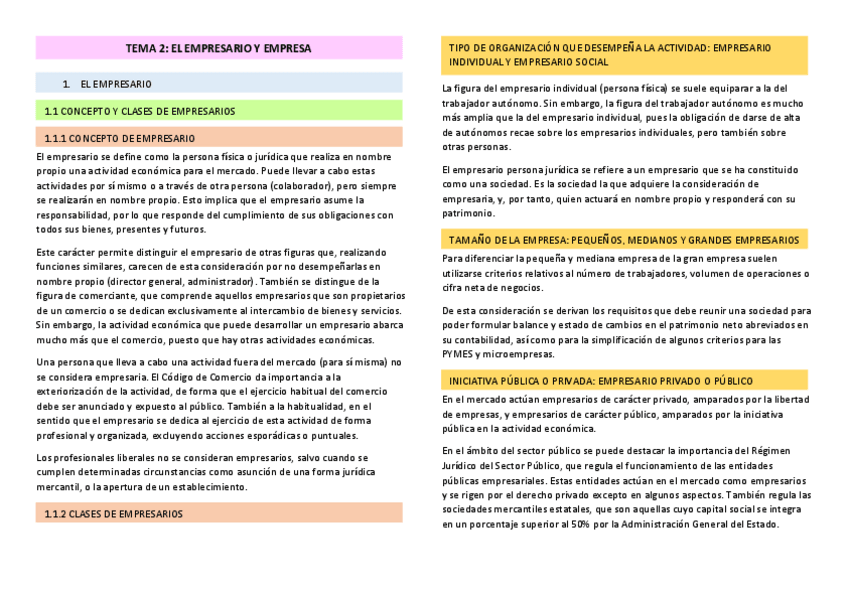 TEMA 2: EL EMPRESARIO Y EMPRESA

1. EL EMPRESARIO

1.1 CONCEPTO Y CLASES DE EMPRESARIOS

1.1.1 CONCEPTO DE EMPRESARIO

El empresario se define como la persona física o jurídica que realiza en nombre propio una actividad económica para el mercado. Puede llevar a cabo estas actividades por sí mismo o a través de otra persona (colaborador), pero siempre se realizarán en nombre propio. Esto implica que el empresario asume la responsabilidad, por lo que responde del cumplimiento de sus obligaciones con todos sus bienes, presentes y futuros.

Este carácter permite distinguir el empresario de otras figuras que, realizando funciones similares, carecen de esta consideración por no desempeñarlas en nombre propio (director general, administrador). También se distingue de la figura de comerciante, que comprende aquellos empresarios que son propietarios de un comercio o se dedican exclusivamente al intercambio de bienes y servicios. Sin embargo, la actividad económica que puede desarrollar un empresario abarca mucho más que el comercio, puesto que hay otras actividades económicas.

Una persona que lleva a cabo una actividad fuera del mercado (para sí misma) no se considera empresaria. El Código de Comercio da importancia a la exteriorización de la actividad, de forma que el ejercicio habitual del comercio debe ser anunciado y expuesto al público. También a la habitualidad, en el sentido que el empresario se dedica al ejercicio de esta actividad de forma profesional y organizada, excluyendo acciones esporádicas o puntuales.

Los profesionales liberales no se consideran empresarios, salvo cuando se cumplen determinadas circunstancias como asunción de una forma jurídica mercantil, o la apertura de un establecimiento.

1.1.2 CLASES DE EMPRESARIOS

TIPO DE ORGANIZACIÓN QUE DESEMPEÑA LA ACTIVIDAD: EMPRESARIO INDIVIDUAL Y EMPRESARIO SOCIAL

La figura del empresario individual (persona física) se suele equiparar a la del trabajador autónomo. Sin embargo, la figura del trabajador autónomo es mucho más amplia que la del empresario individual, pues la obligación de darse de alta de autónomos recae sobre los empresarios individuales, pero también sobre otras personas.

El empresario persona jurídica se refiere a un empresario que se ha constituido como una sociedad. Es la sociedad la que adquiere la consideración de empresaria, y, por tanto, quien actuará en nombre propio y responderá con su patrimonio.

TAMAÑO DE LA EMPRESA: PEQUEÑOS, MEDIANOS Y GRANDES EMPRESARIOS

Para diferenciar la pequeña y mediana empresa de la gran empresa suelen utilizarse criterios relativos al número de trabajadores, volumen de operaciones o cifra neta de negocios.

De esta consideración se derivan los requisitos que debe reunir una sociedad para poder formular balance y estado de cambios en el patrimonio neto abreviados en su contabilidad, así como para la simplificación de algunos criterios para las PYMES y microempresas.

INICIATIVA PÚBLICA O PRIVADA: EMPRESARIO PRIVADO O PÚBLICO

En el mercado actúan empresarios de carácter privado, amparados por la libertad de empresas, y empresarios de carácter público, amparados por la iniciativa pública en la actividad económica.

En el ámbito del sector público se puede destacar la importancia del Régimen Jurídico del Sector Público, que regula el funcionamiento de las entidades públicas empresariales. Estas entidades actúan en el mercado como empresarios y se rigen por el derecho privado excepto en algunos aspectos. También regula las sociedades mercantiles estatales, que son aquellas cuyo capital social se integra en un porcentaje superior al 50% por la Administración General del Estado.